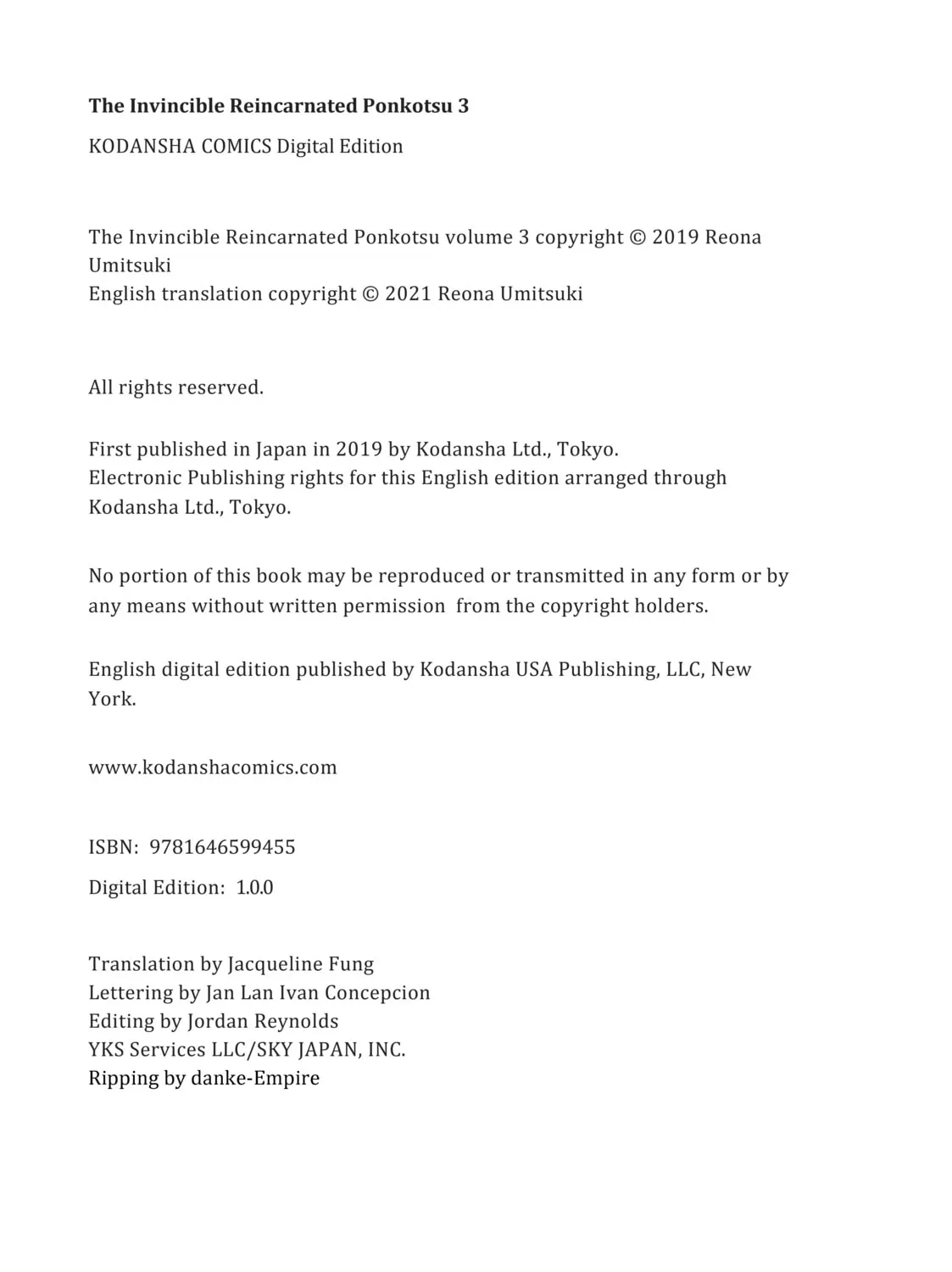 The Invincible Reincarnated Ponkotsu 3

KODANSHA COMICS Digital Edition

The Invincible Reincarnated Ponkotsu volume 3 copyright © 2019 Reona Umitsuki
English translation copyright © 2021 Reona Umitsuki

All rights reserved.

First published in Japan in 2019 by Kodansha Ltd., Tokyo.
Electronic Publishing rights for this English edition arranged through Kodansha Ltd., Tokyo.

No portion of this book may be reproduced or transmitted in any form or by any means without written permission from the copyright holders.

English digital edition published by Kodansha USA Publishing, LLC, New York.

www.kodanshacomics.com

ISBN: 9781646599455

Digital Edition: 1.0.0

Translation by Jacqueline Fung
Lettering by Jan Lan Ivan Concepcion
Editing by Jordan Reynolds
YKS Services LLC/SKY JAPAN, INC.
Ripping by danke-Empire